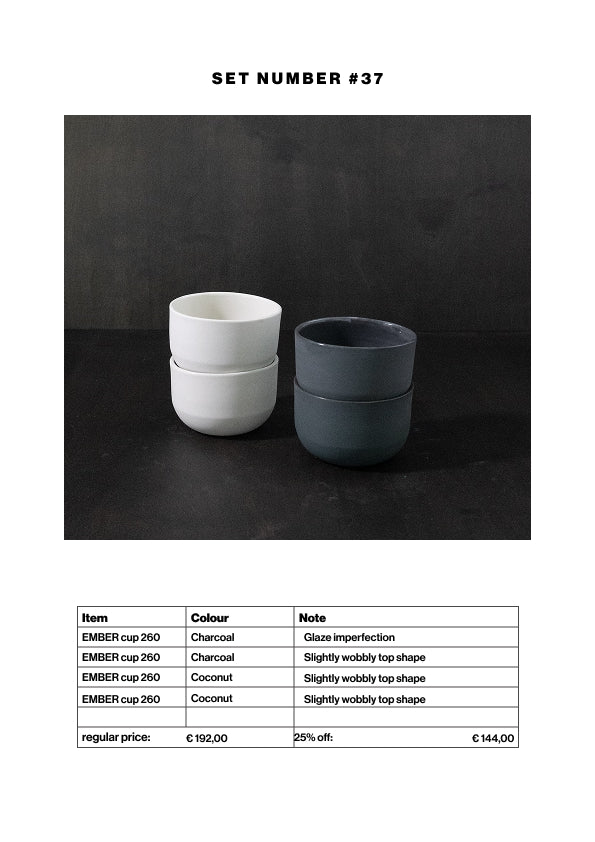 SET NUMBER #37

| Item | Colour | Note |
|---|---|---|
| EMBER cup 260 | Charcoal | Glaze imperfection |
| EMBER cup 260 | Charcoal | Slightly wobbly top shape |
| EMBER cup 260 | Coconut | Slightly wobbly top shape |
| EMBER cup 260 | Coconut | Slightly wobbly top shape |
| | | |
| regular price: | € 192,00 | 25% off: € 144,00 |